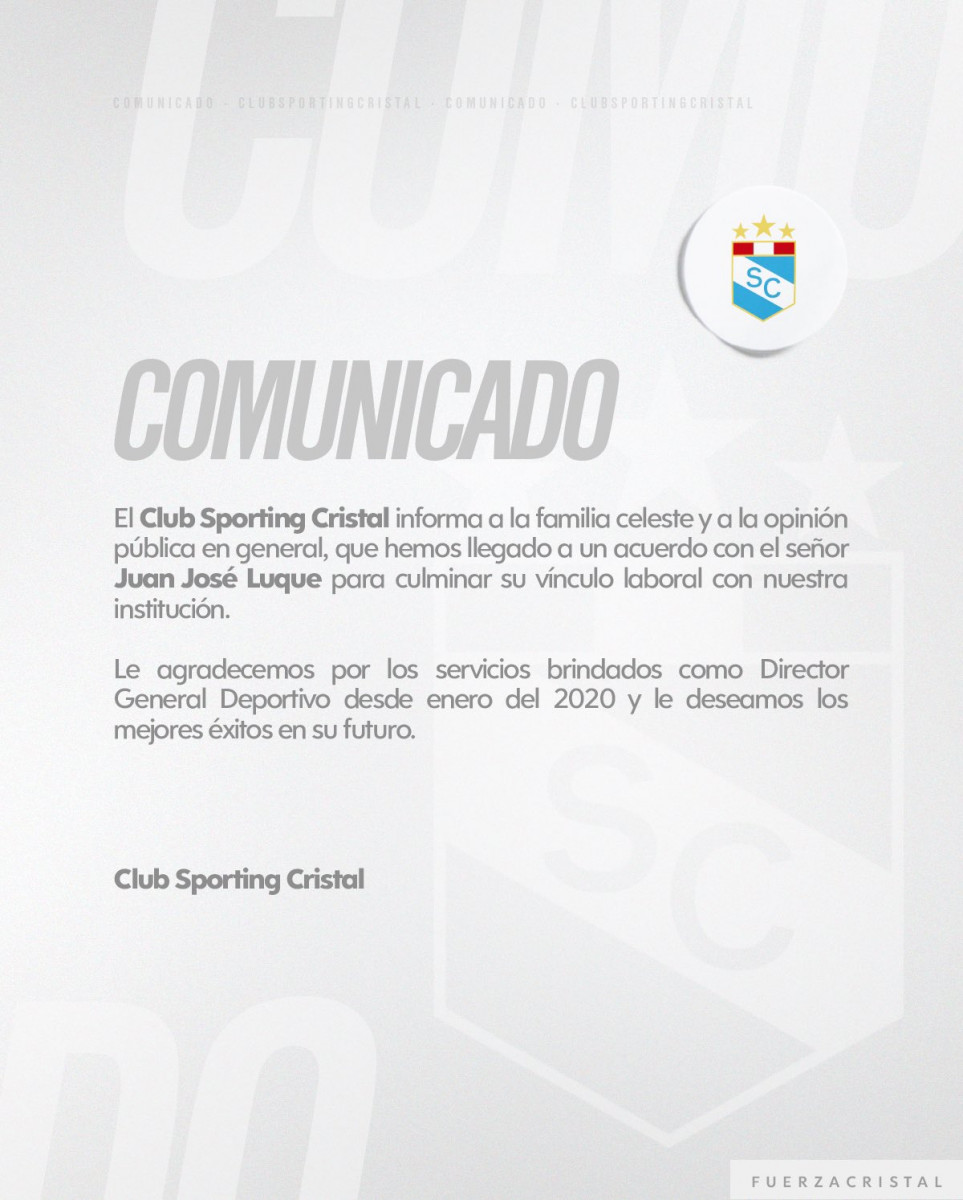 COMUNICADO - CLUBSPORTINGCRISTAL - COMUNICADO - CLUBSPORTINGCRISTAL

SC

COMUNICADO

El Club Sporting Cristal informa a la familia celeste y a la opinión pública en general, que hemos llegado a un acuerdo con el señor Juan José Luque para culminar su vínculo laboral con nuestra institución.

Le agradecemos por los servicios brindados como Director General Deportivo desde enero del 2020 y le deseamos los mejores éxitos en su futuro.

Club Sporting Cristal

FUERZACRISTAL